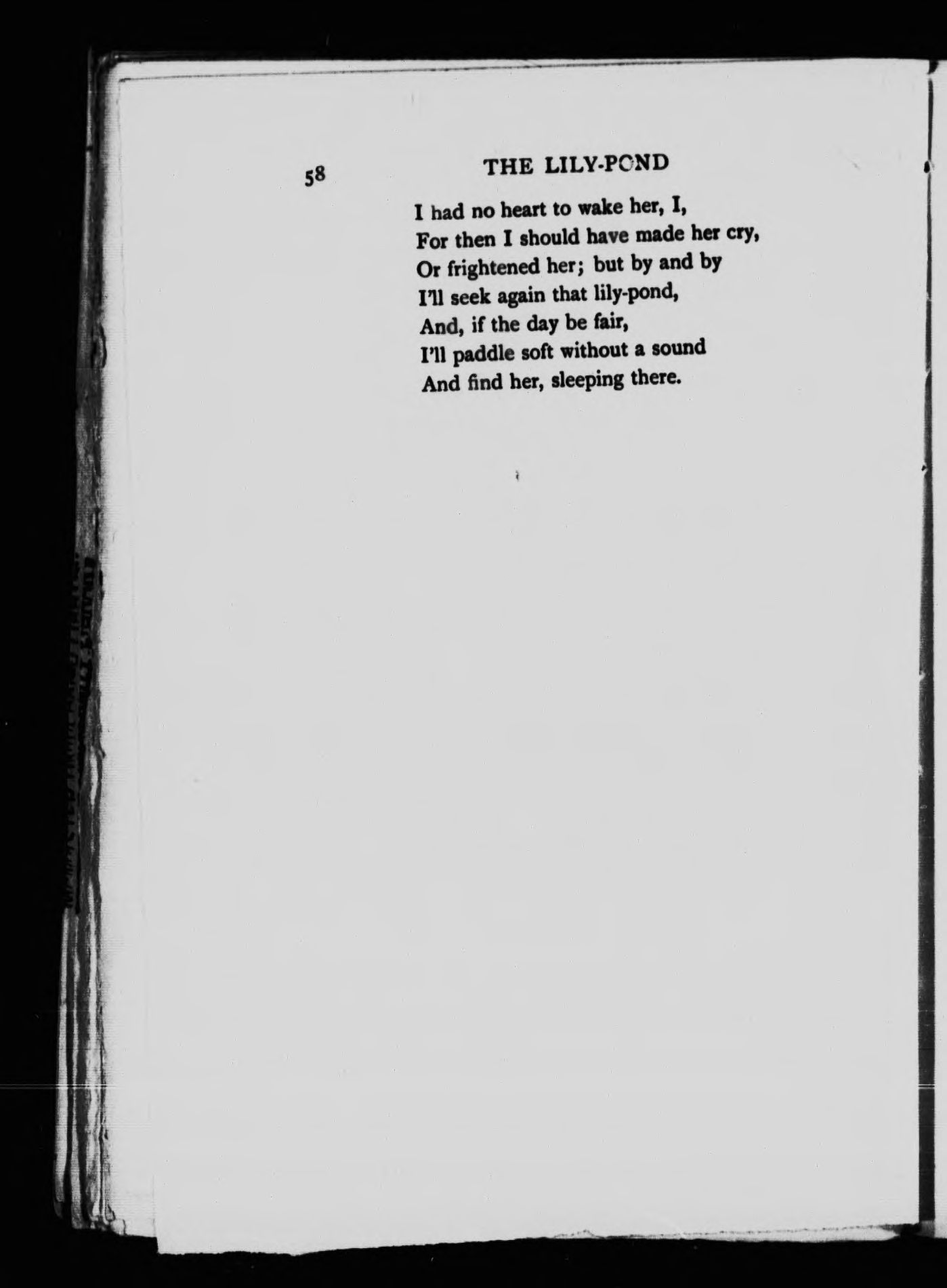 58 THE LILY-POND

I had no heart to wake her, I,
For then I should have made her cry,
Or frightened her; but by and by
I'll seek again that lily-pond,
And, if the day be fair,
I'll paddle soft without a sound
And find her, sleeping there.